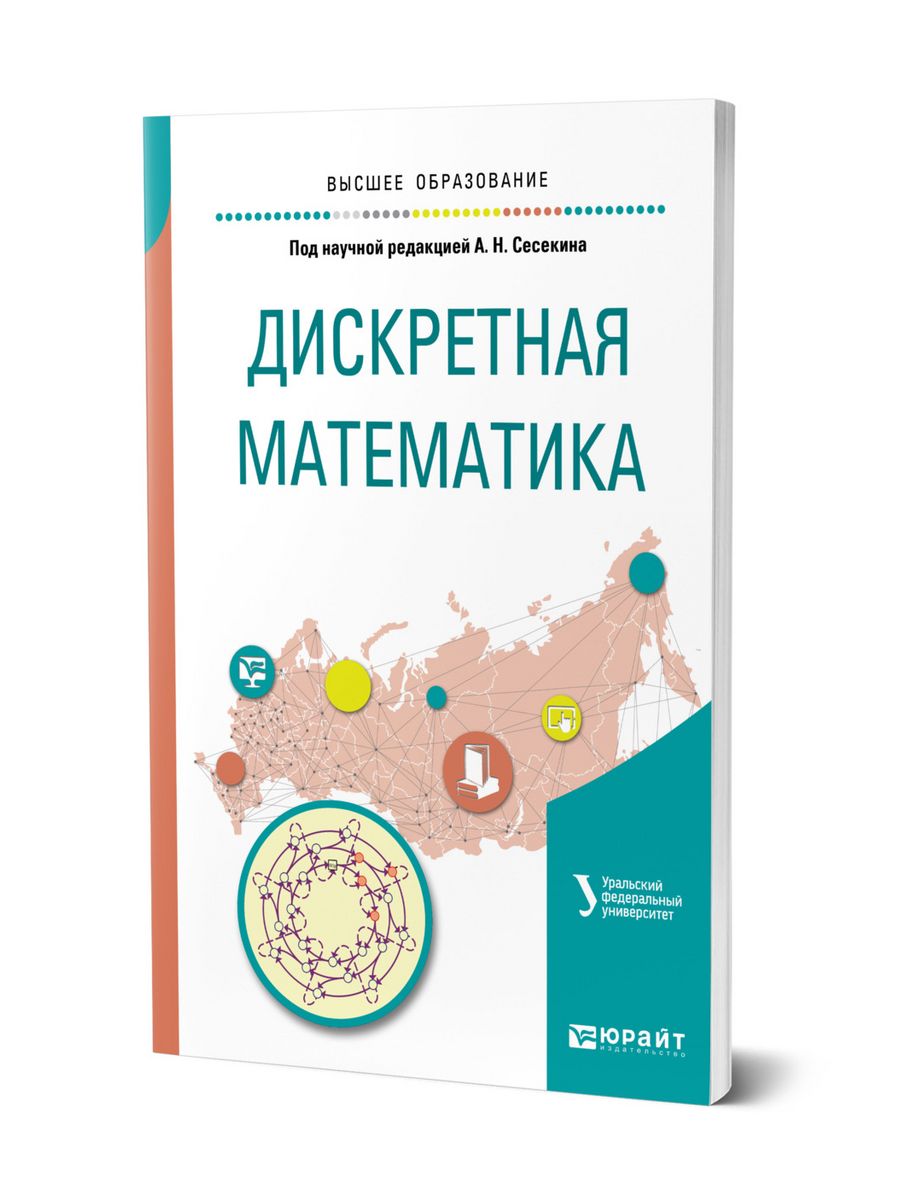 ВЫСШЕЕ ОБРАЗОВАНИЕ

Под научной редакцией А. Н. Сесекина

ДИСКРЕТНАЯ МАТЕМАТИКА

Уральский федеральный университет

ЮРАЙТ
издательство